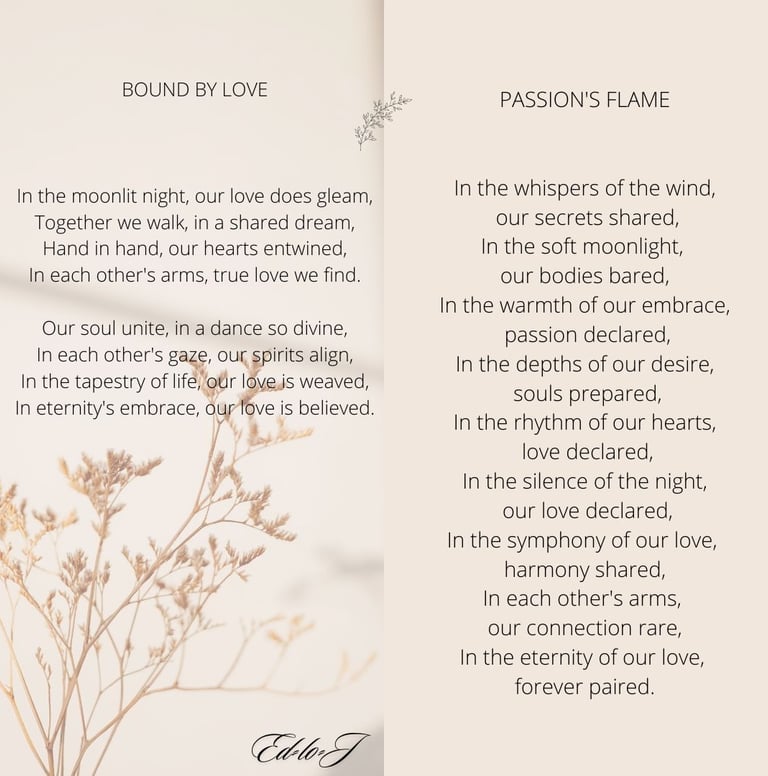 BOUND BY LOVE

In the moonlit night, our love does gleam,
Together we walk, in a shared dream,
Hand in hand, our hearts entwined,
In each other's arms, true love we find.

Our soul unite, in a dance so divine,
In each other's gaze, our spirits align,
In the tapestry of life, our love is weaved,
In eternity's embrace, our love is believed.

Ed-lo-J

PASSION'S FLAME

In the whispers of the wind,
our secrets shared,
In the soft moonlight,
our bodies bared,
In the warmth of our embrace,
passion declared,
In the depths of our desire,
souls prepared,
In the rhythm of our hearts,
love declared,
In the silence of the night,
our love declared,
In the symphony of our love,
harmony shared,
In each other's arms,
our connection rare,
In the eternity of our love,
forever paired.